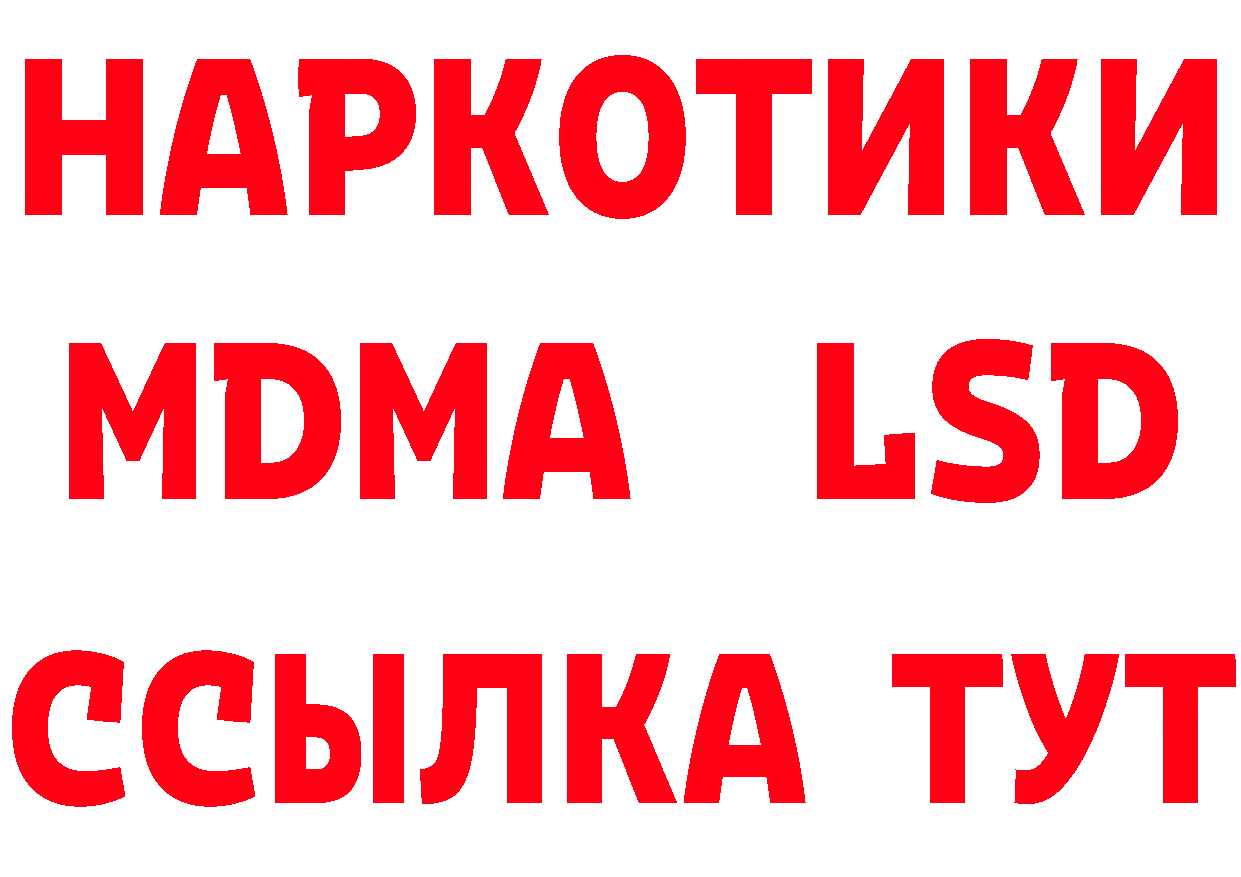 НАРКОТИКИ
MDMA LSD
ССЫЛКА ТУТ